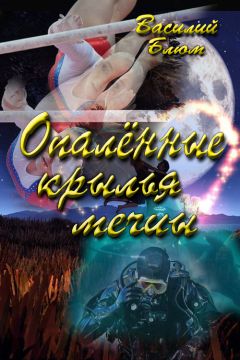 Василий Блюм

Опалённые крылья мечты